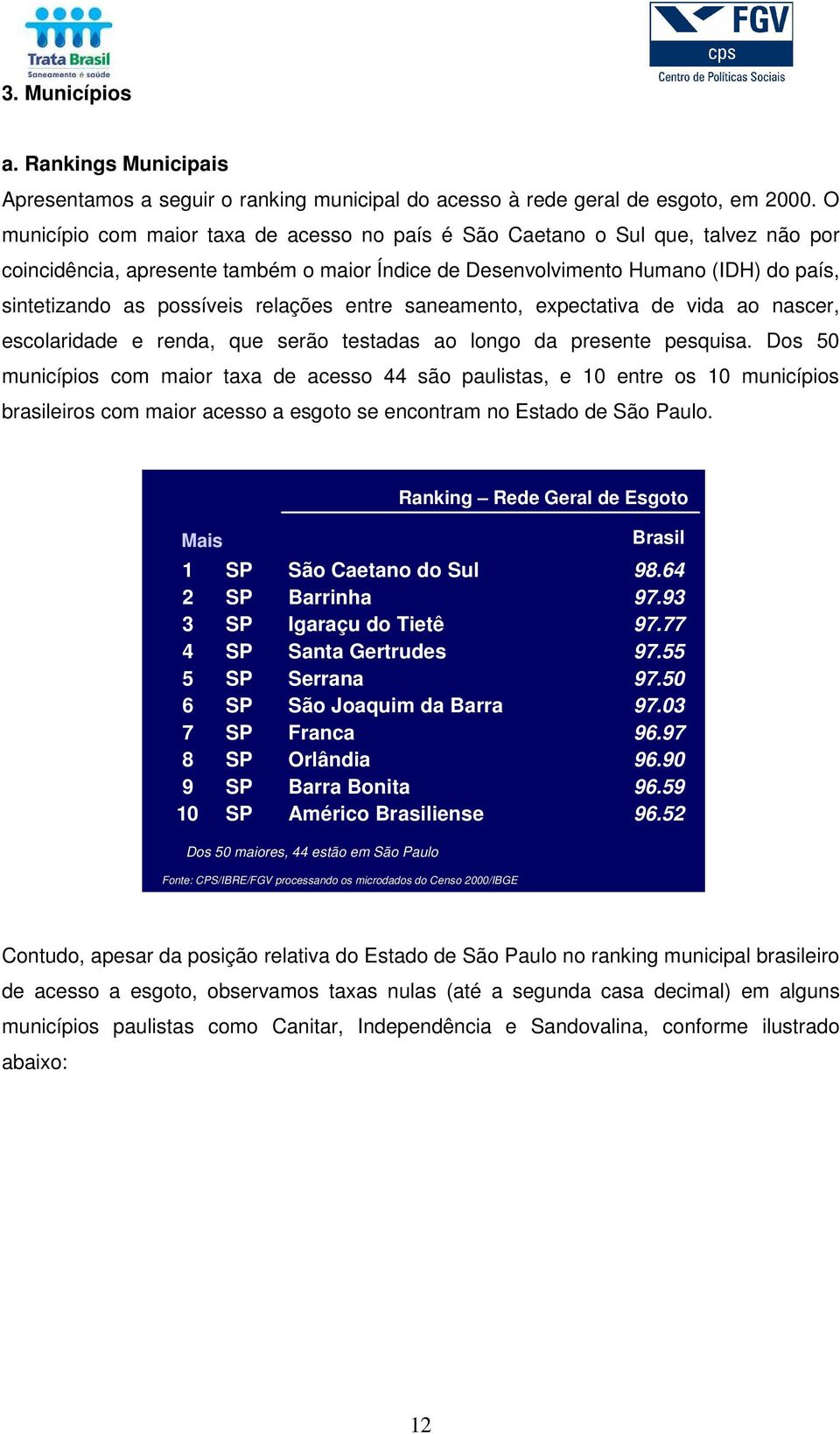 Trata Brasil
Saneamento é saúde

FGV
cps
Centro de Políticas Sociais

3. Municípios

a. Rankings Municipais

Apresentamos a seguir o ranking municipal do acesso à rede geral de esgoto, em 2000. O município com maior taxa de acesso no país é São Caetano o Sul que, talvez não por coincidência, apresente também o maior Índice de Desenvolvimento Humano (IDH) do país, sintetizando as possíveis relações entre saneamento, expectativa de vida ao nascer, escolaridade e renda, que serão testadas ao longo da presente pesquisa. Dos 50 municípios com maior taxa de acesso 44 são paulistas, e 10 entre os 10 municípios brasileiros com maior acesso a esgoto se encontram no Estado de São Paulo.

Ranking – Rede Geral de Esgoto

| Mais | | | Brasil |
|---|---|---|---|
| 1 | SP | São Caetano do Sul | 98.64 |
| 2 | SP | Barrinha | 97.93 |
| 3 | SP | Igaraçu do Tietê | 97.77 |
| 4 | SP | Santa Gertrudes | 97.55 |
| 5 | SP | Serrana | 97.50 |
| 6 | SP | São Joaquim da Barra | 97.03 |
| 7 | SP | Franca | 96.97 |
| 8 | SP | Orlândia | 96.90 |
| 9 | SP | Barra Bonita | 96.59 |
| 10 | SP | Américo Brasiliense | 96.52 |

Dos 50 maiores, 44 estão em São Paulo

Fonte: CPS/IBRE/FGV processando os microdados do Censo 2000/IBGE

Contudo, apesar da posição relativa do Estado de São Paulo no ranking municipal brasileiro de acesso a esgoto, observamos taxas nulas (até a segunda casa decimal) em alguns municípios paulistas como Canitar, Independência e Sandovalina, conforme ilustrado abaixo:

12